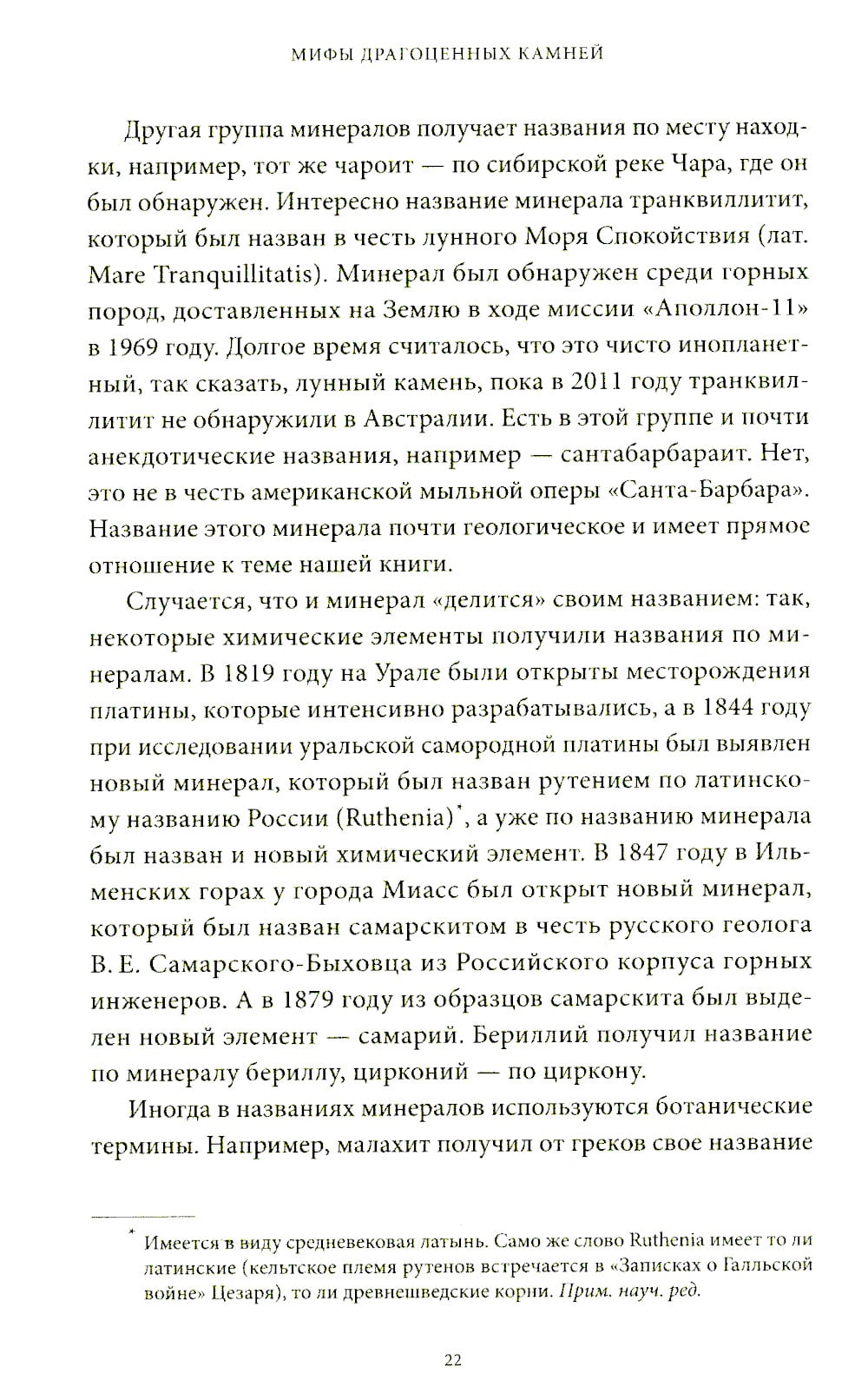 МИФЫ ДРАГОЦЕННЫХ КАМНЕЙ

Другая группа минералов получает названия по месту находки, например, тот же чароит — по сибирской реке Чара, где он был обнаружен. Интересно название минерала транквиллитит, который был назван в честь лунного Моря Спокойствия (лат. Mare Tranquillitatis). Минерал был обнаружен среди горных пород, доставленных на Землю в ходе миссии «Аполлон-11» в 1969 году. Долгое время считалось, что это чисто инопланетный, так сказать, лунный камень, пока в 2011 году транквиллитит не обнаружили в Австралии. Есть в этой группе и почти анекдотические названия, например — сантабарбараит. Нет, это не в честь американской мыльной оперы «Санта-Барбара». Название этого минерала почти геологическое и имеет прямое отношение к теме нашей книги.

Случается, что и минерал «делится» своим названием: так, некоторые химические элементы получили названия по минералам. В 1819 году на Урале были открыты месторождения платины, которые интенсивно разрабатывались, а в 1844 году при исследовании уральской самородной платины был выявлен новый минерал, который был назван рутением по латинскому названию России (Ruthenia)*, а уже по названию минерала был назван и новый химический элемент. В 1847 году в Ильменских горах у города Миасс был открыт новый минерал, который был назван самарскитом в честь русского геолога В. Е. Самарского-Быховца из Российского корпуса горных инженеров. А в 1879 году из образцов самарскита был выделен новый элемент — самарий. Бериллий получил название по минералу бериллу, цирконий — по циркону.

Иногда в названиях минералов используются ботанические термины. Например, малахит получил от греков свое название

* Имеется в виду средневековая латынь. Само же слово Ruthenia имеет то ли латинские (кельтское племя рутенов встречается в «Записках о Галльской войне» Цезаря), то ли древнешведские корни. Прим. науч. ред.

22